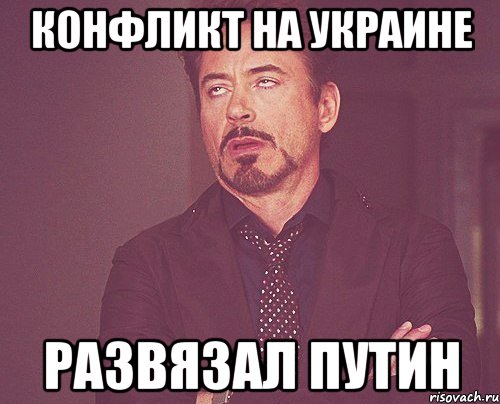 КОНФЛИКТ НА УКРАИНЕ

РАЗВЯЗАЛ ПУТИН

risovach.ru